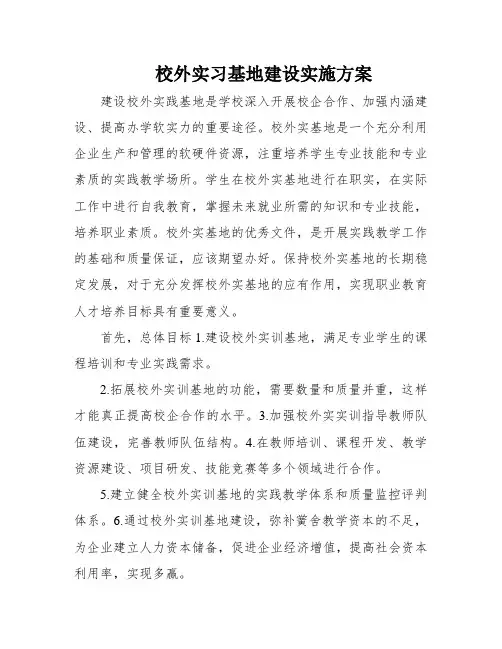 校外实习基地建设实施方案

建设校外实践基地是学校深入开展校企合作、加强内涵建设、提高办学软实力的重要途径。校外实基地是一个充分利用企业生产和管理的软硬件资源，注重培养学生专业技能和专业素质的实践教学场所。学生在校外实基地进行在职实，在实际工作中进行自我教育，掌握未来就业所需的知识和专业技能，培养职业素质。校外实基地的优秀文件，是开展实践教学工作的基础和质量保证，应该期望办好。保持校外实基地的长期稳定发展，对于充分发挥校外实基地的应有作用，实现职业教育人才培养目标具有重要意义。

首先，总体目标 1.建设校外实训基地，满足专业学生的课程培训和专业实践需求。

2.拓展校外实训基地的功能，需要数量和质量并重，这样才能真正提高校企合作的水平。3.加强校外实实训指导教师队伍建设，完善教师队伍结构。4.在教师培训、课程开发、教学资源建设、项目研发、技能竞赛等多个领域进行合作。

5.建立健全校外实训基地的实践教学体系和质量监控评判体系。6.通过校外实训基地建设，弥补黉舍教学资本的不足，为企业建立人力资本储备，促进企业经济增值，提高社会资本利用率，实现多赢。